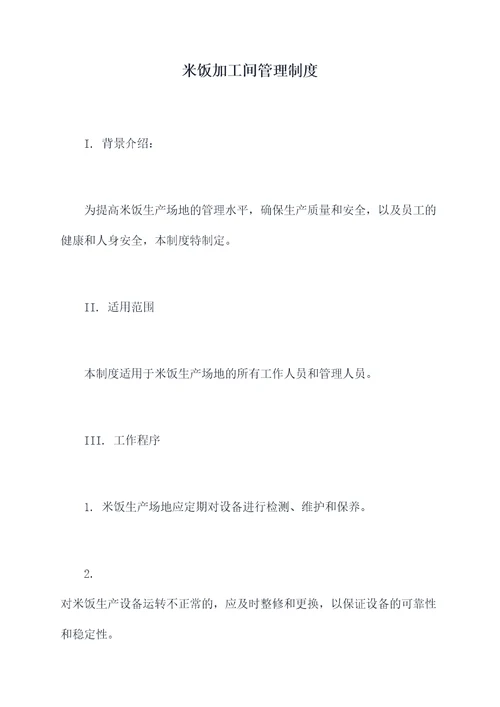 米饭加工间管理制度

I. 背景介绍：

为提高米饭生产场地的管理水平，确保生产质量和安全，以及员工的健康和人身安全，本制度特制定。

II. 适用范围

本制度适用于米饭生产场地的所有工作人员和管理人员。

III. 工作程序

1. 米饭生产场地应定期对设备进行检测、维护和保养。

2.

对米饭生产设备运转不正常的，应及时整修和更换，以保证设备的可靠性和稳定性。